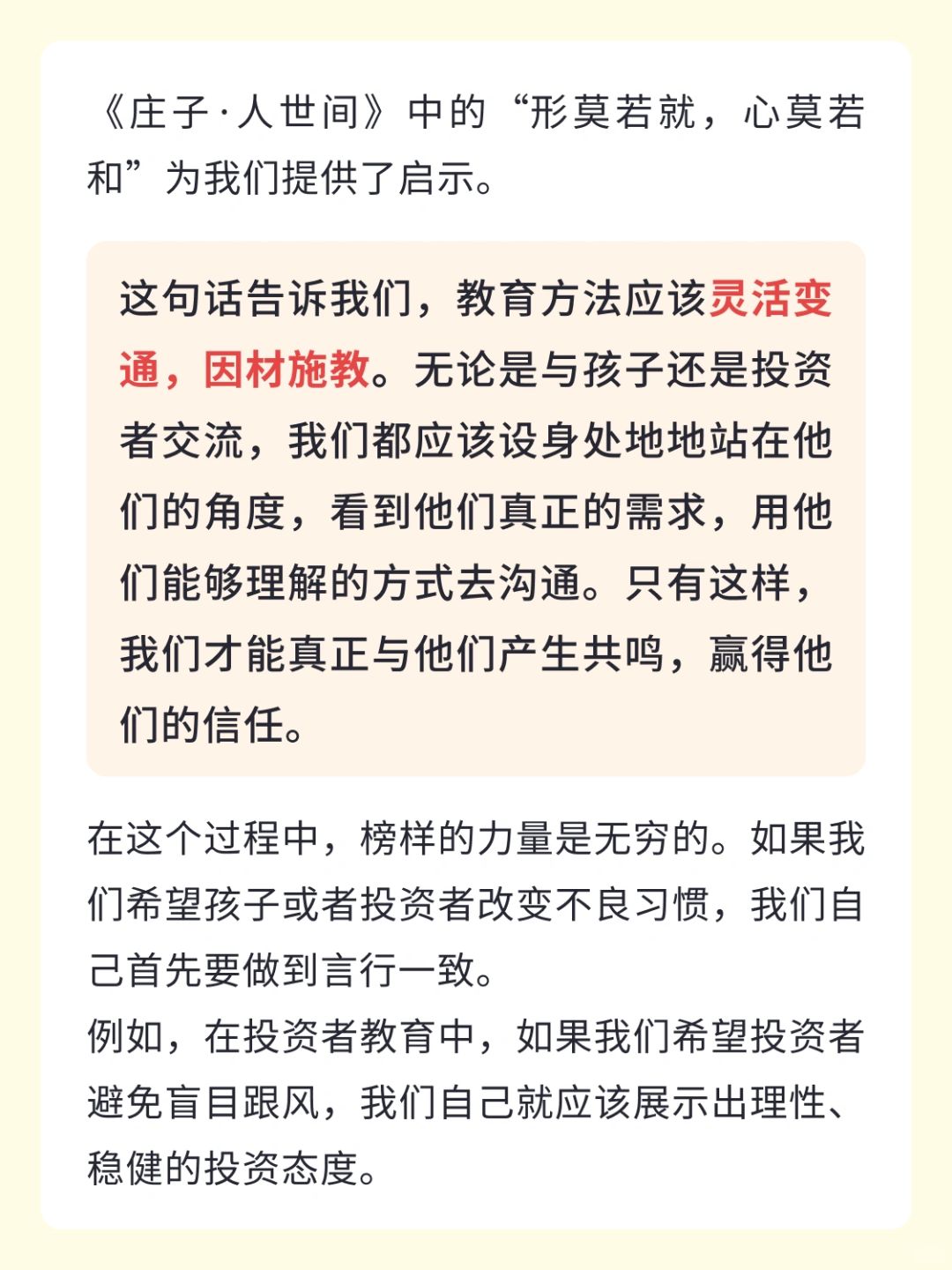 《庄子·人世间》中的“形莫若就，心莫若和”为我们提供了启示。

这句话告诉我们，教育方法应该灵活变通，因材施教。无论是与孩子还是投资者交流，我们都应该设身处地地站在他们的角度，看到他们真正的需求，用他们能够理解的方式去沟通。只有这样，我们才能真正与他们产生共鸣，赢得他们的信任。

在这个过程中，榜样的力量是无穷的。如果我们希望孩子或者投资者改变不良习惯，我们自己首先要做到言行一致。
例如，在投资者教育中，如果我们希望投资者避免盲目跟风，我们自己就应该展示出理性、稳健的投资态度。